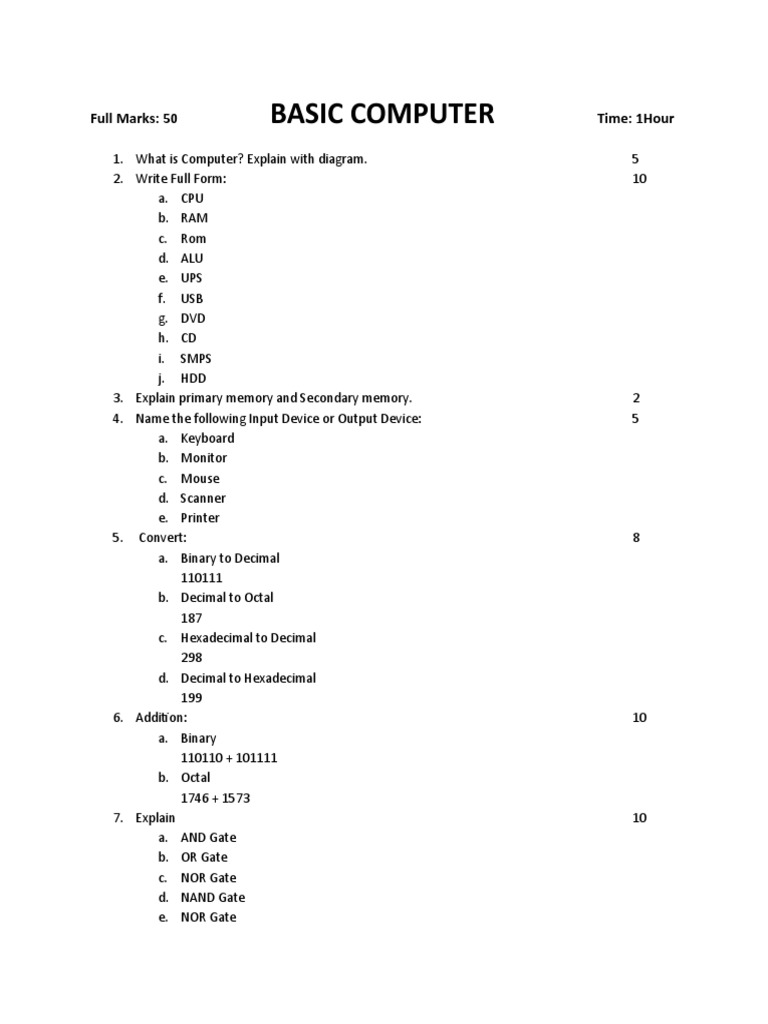 Full Marks: 50 BASIC COMPUTER Time: 1Hour

1. What is Computer? Explain with diagram. 5
2. Write Full Form: 10
a. CPU
b. RAM
c. Rom
d. ALU
e. UPS
f. USB
g. DVD
h. CD
i. SMPS
j. HDD
3. Explain primary memory and Secondary memory. 2
4. Name the following Input Device or Output Device: 5
a. Keyboard
b. Monitor
c. Mouse
d. Scanner
e. Printer
5. Convert: 8
a. Binary to Decimal
110111
b. Decimal to Octal
187
c. Hexadecimal to Decimal
298
d. Decimal to Hexadecimal
199
6. Addition: 10
a. Binary
110110 + 101111
b. Octal
1746 + 1573
7. Explain 10
a. AND Gate
b. OR Gate
c. NOR Gate
d. NAND Gate
e. NOR Gate